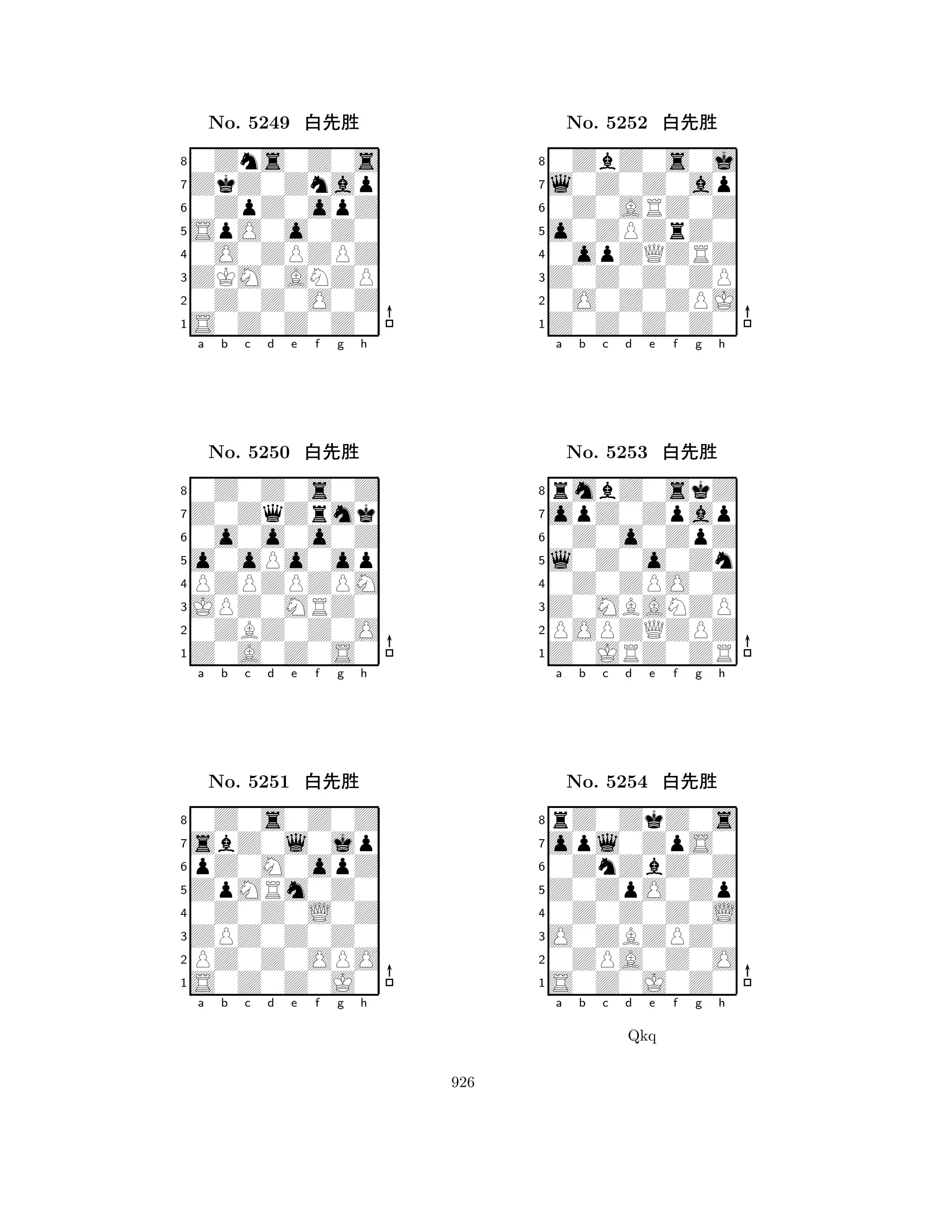 No. 5249 白先胜

8
7
6
5
4
3
2
1
a b c d e f g h

No. 5250 白先胜

8
7
6
5
4
3
2
1
a b c d e f g h

No. 5251 白先胜

8
7
6
5
4
3
2
1
a b c d e f g h

No. 5252 白先胜

8
7
6
5
4
3
2
1
a b c d e f g h

No. 5253 白先胜

8
7
6
5
4
3
2
1
a b c d e f g h

No. 5254 白先胜

8
7
6
5
4
3
2
1
a b c d e f g h

Qkq

926